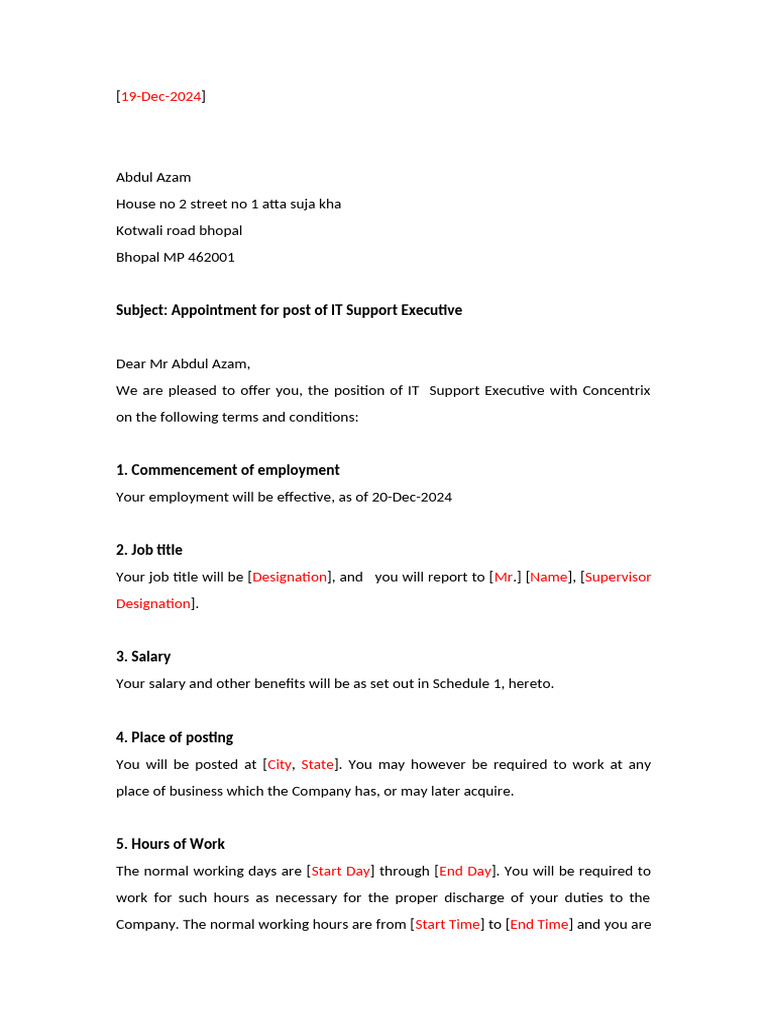 [19-Dec-2024]

Abdul Azam
House no 2 street no 1 atta suja kha
Kotwali road bhopal
Bhopal MP 462001

Subject: Appointment for post of IT Support Executive

Dear Mr Abdul Azam,
We are pleased to offer you, the position of IT Support Executive with Concentrix on the following terms and conditions:

1. Commencement of employment
Your employment will be effective, as of 20-Dec-2024

2. Job title
Your job title will be [Designation], and you will report to [Mr.] [Name], [Supervisor Designation].

3. Salary
Your salary and other benefits will be as set out in Schedule 1, hereto.

4. Place of posting
You will be posted at [City, State]. You may however be required to work at any place of business which the Company has, or may later acquire.

5. Hours of Work
The normal working days are [Start Day] through [End Day]. You will be required to work for such hours as necessary for the proper discharge of your duties to the Company. The normal working hours are from [Start Time] to [End Time] and you are